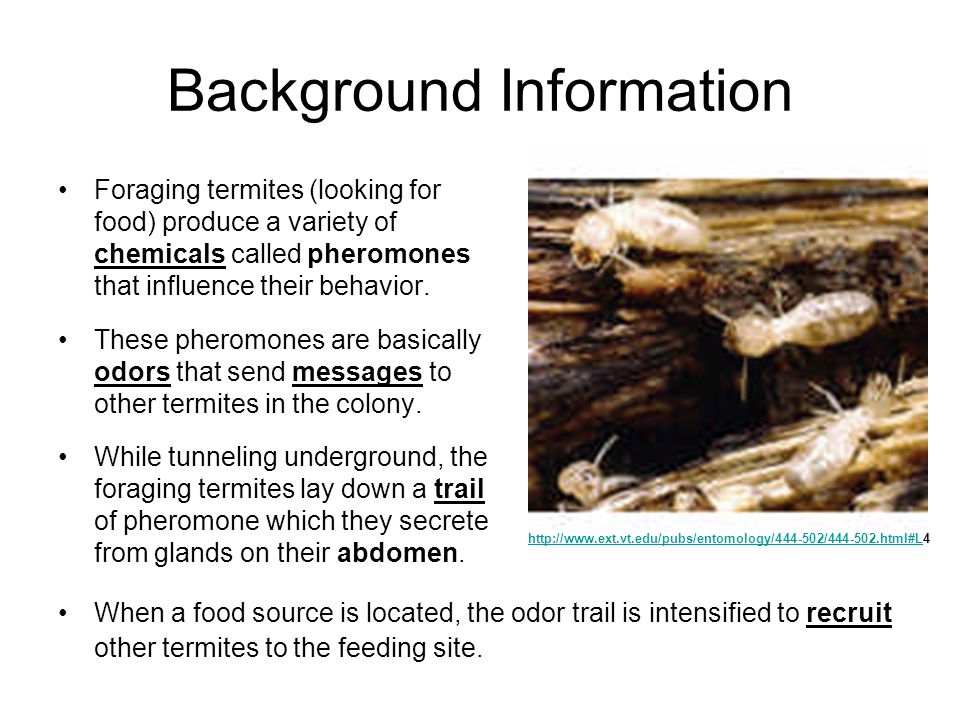 Background Information

• Foraging termites (looking for food) produce a variety of chemicals called pheromones that influence their behavior.

• These pheromones are basically odors that send messages to other termites in the colony.

• While tunneling underground, the foraging termites lay down a trail of pheromone which they secrete from glands on their abdomen.

http://www.ext.vt.edu/pubs/entomology/444-502/444-502.html#L4

• When a food source is located, the odor trail is intensified to recruit other termites to the feeding site.